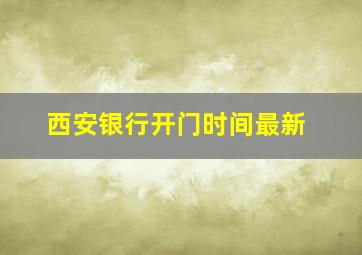 西安银行开门时间最新